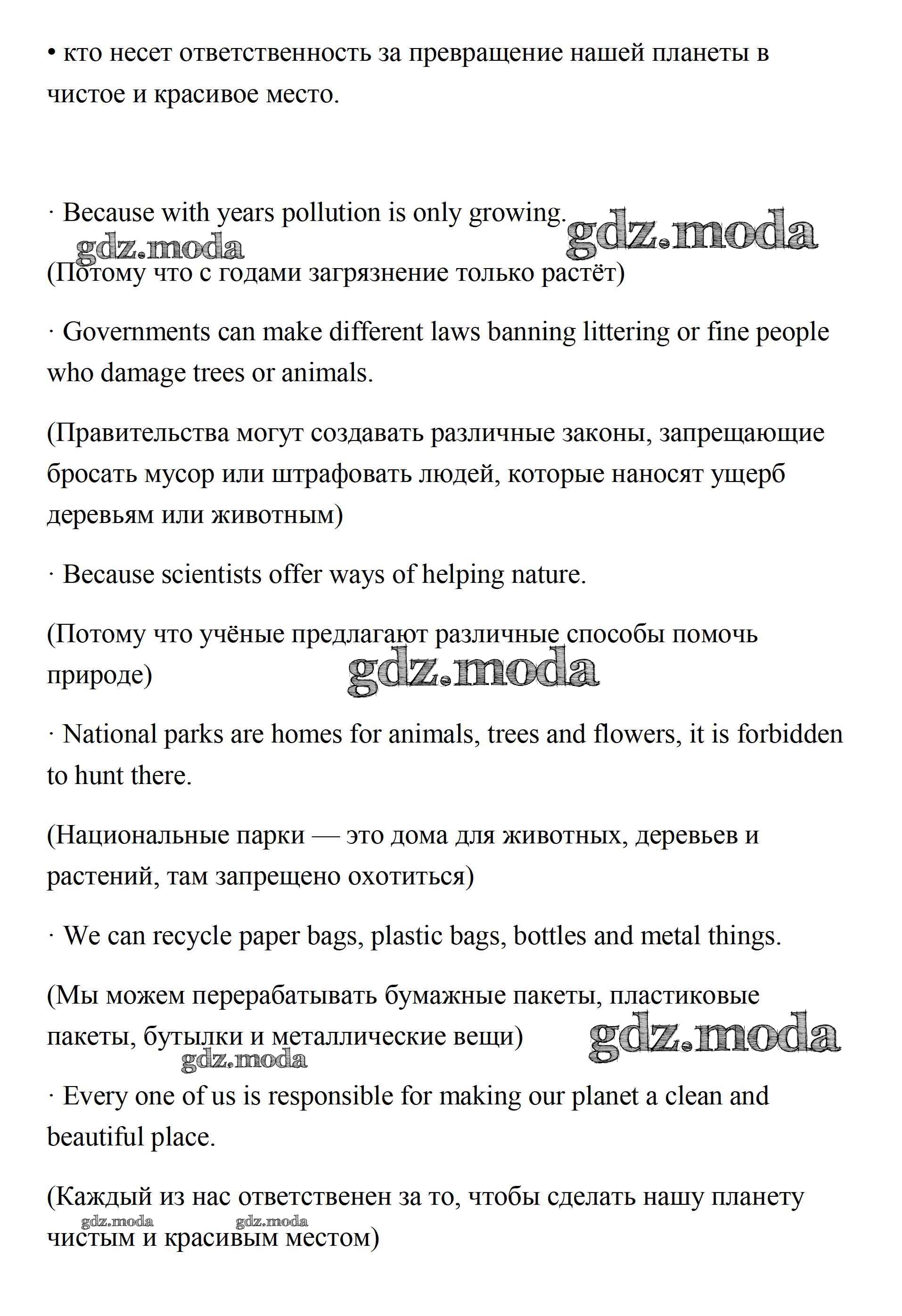 • кто несет ответственность за превращение нашей планеты в чистое и красивое место.

· Because with years pollution is only growing. gdz.moda

gdz.moda

(Потому что с годами загрязнение только растёт)

· Governments can make different laws banning littering or fine people who damage trees or animals.

(Правительства могут создавать различные законы, запрещающие бросать мусор или штрафовать людей, которые наносят ущерб деревьям или животным)

· Because scientists offer ways of helping nature.

(Потому что учёные предлагают различные способы помочь природе) gdz.moda

· National parks are homes for animals, trees and flowers, it is forbidden to hunt there.

(Национальные парки — это дома для животных, деревьев и растений, там запрещено охотиться)

· We can recycle paper bags, plastic bags, bottles and metal things.

(Мы можем перерабатывать бумажные пакеты, пластиковые пакеты, бутылки и металлические вещи) gdz.moda

gdz.moda

· Every one of us is responsible for making our planet a clean and beautiful place.

(Каждый из нас ответственен за то, чтобы сделать нашу планету чистым и красивым местом)

gdz.moda gdz.moda